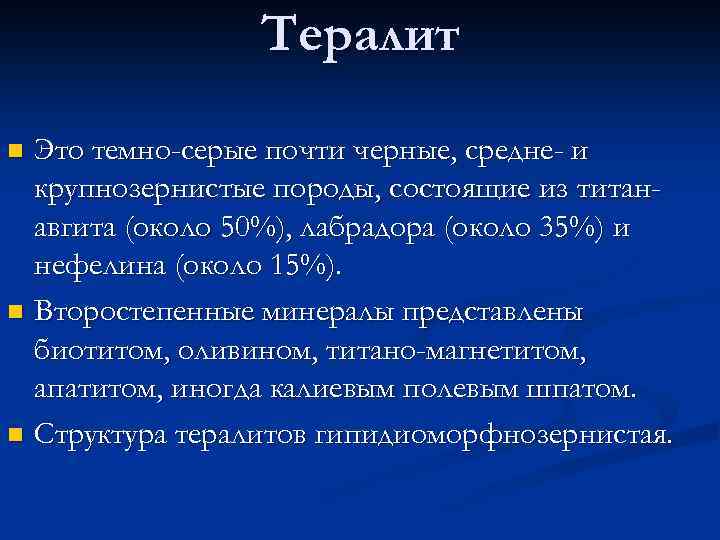 Тералит

Это темно-серые почти черные, средне- и крупнозернистые породы, состоящие из титан-авгита (около 50%), лабрадора (около 35%) и нефелина (около 15%).

Второстепенные минералы представлены биотитом, оливином, титано-магнетитом, апатитом, иногда калиевым полевым шпатом.

Структура тералитов гипидиоморфнозернистая.